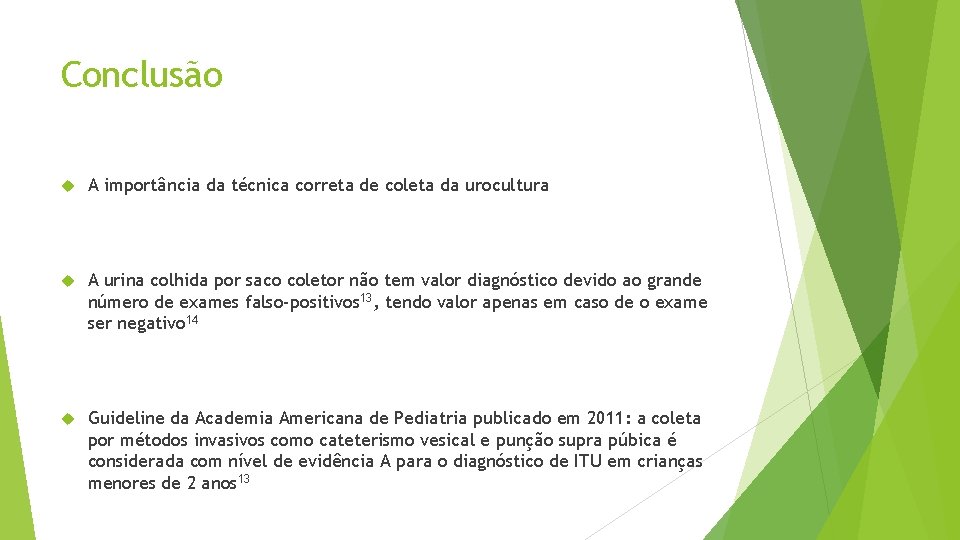 Conclusão

A importância da técnica correta de coleta da urocultura

A urina colhida por saco coletor não tem valor diagnóstico devido ao grande número de exames falso-positivos$^{13}$, tendo valor apenas em caso de o exame ser negativo$^{14}$

Guideline da Academia Americana de Pediatria publicado em 2011: a coleta por métodos invasivos como cateterismo vesical e punção supra púbica é considerada com nível de evidência A para o diagnóstico de ITU em crianças menores de 2 anos$^{13}$